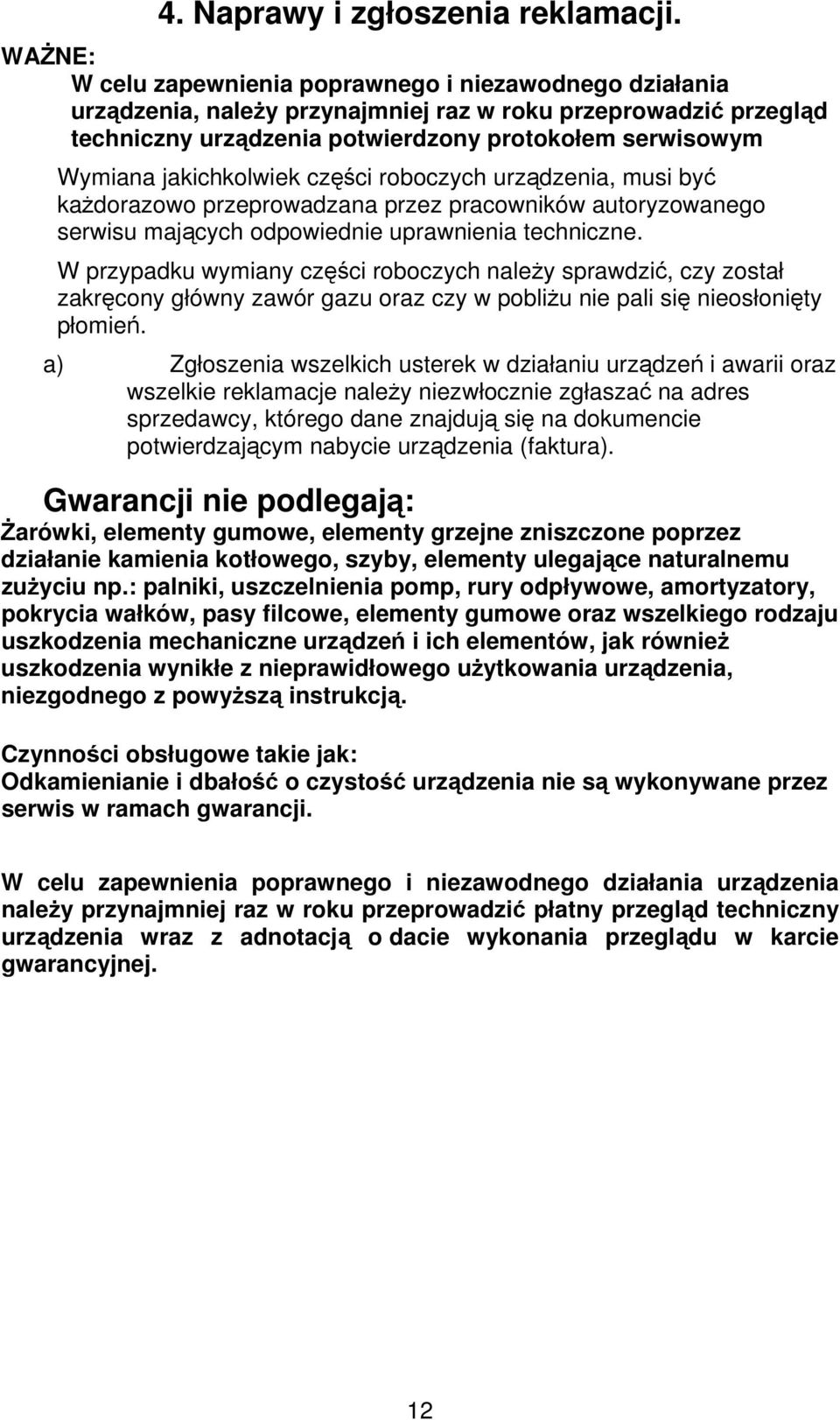 4. Naprawy i zgłoszenia reklamacji.

WAŻNE:

W celu zapewnienia poprawnego i niezawodnego działania urządzenia, należy przynajmniej raz w roku przeprowadzić przegląd techniczny urządzenia potwierdzony protokołem serwisowym

Wymiana jakichkolwiek części roboczych urządzenia, musi być każdorazowo przeprowadzana przez pracowników autoryzowanego serwisu mających odpowiednie uprawnienia techniczne.

W przypadku wymiany części roboczych należy sprawdzić, czy został zakręcony główny zawór gazu oraz czy w pobliżu nie pali się nieosłonięty płomień.

a) Zgłoszenia wszelkich usterek w działaniu urządzeń i awarii oraz wszelkie reklamacje należy niezwłocznie zgłaszać na adres sprzedawcy, którego dane znajdują się na dokumencie potwierdzającym nabycie urządzenia (faktura).

Gwarancji nie podlegają:

Żarówki, elementy gumowe, elementy grzejne zniszczone poprzez działanie kamienia kotłowego, szyby, elementy ulegające naturalnemu zużyciu np.: palniki, uszczelnienia pomp, rury odpływowe, amortyzatory, pokrycia wałków, pasy filcowe, elementy gumowe oraz wszelkiego rodzaju uszkodzenia mechaniczne urządzeń i ich elementów, jak również uszkodzenia wynikłe z nieprawidłowego użytkowania urządzenia, niezgodnego z powyższą instrukcją.

Czynności obsługowe takie jak:
Odkamienianie i dbałość o czystość urządzenia nie są wykonywane przez serwis w ramach gwarancji.

W celu zapewnienia poprawnego i niezawodnego działania urządzenia należy przynajmniej raz w roku przeprowadzić płatny przegląd techniczny urządzenia wraz z adnotacją o dacie wykonania przeglądu w karcie gwarancyjnej.

12